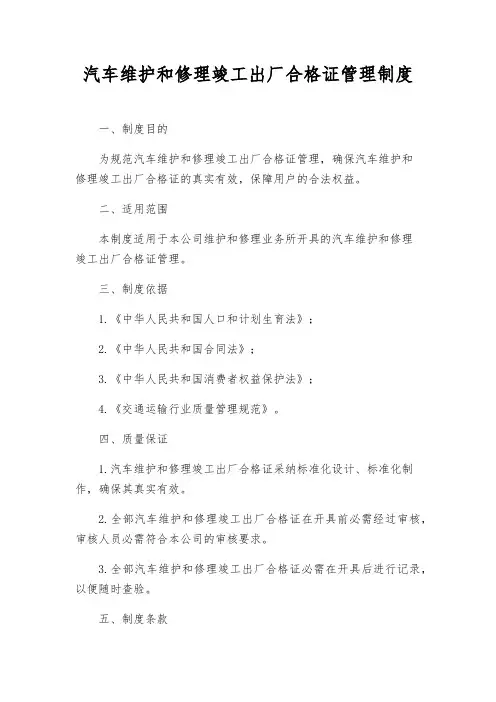 汽车维护和修理竣工出厂合格证管理制度

一、制度目的

为规范汽车维护和修理竣工出厂合格证管理，确保汽车维护和修理竣工出厂合格证的真实有效，保障用户的合法权益。

二、适用范围

本制度适用于本公司维护和修理业务所开具的汽车维护和修理竣工出厂合格证管理。

三、制度依据

1.《中华人民共和国人口和计划生育法》；

2.《中华人民共和国合同法》；

3.《中华人民共和国消费者权益保护法》；

4.《交通运输行业质量管理规范》。

四、质量保证

1.汽车维护和修理竣工出厂合格证采纳标准化设计、标准化制作，确保其真实有效。

2.全部汽车维护和修理竣工出厂合格证在开具前必需经过审核，审核人员必需符合本公司的审核要求。

3.全部汽车维护和修理竣工出厂合格证必需在开具后进行记录，以便随时查验。

五、制度条款